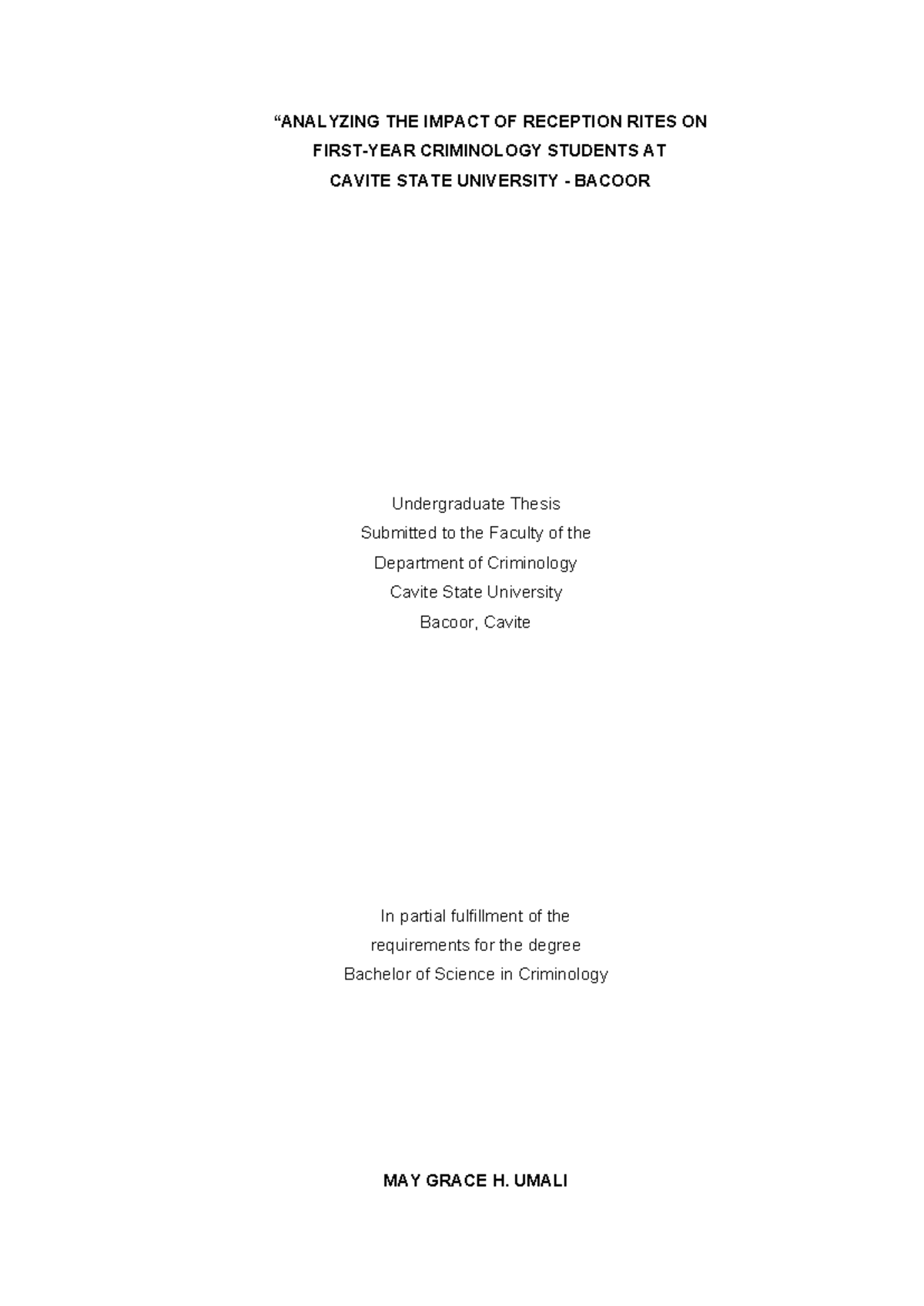 “ANALYZING THE IMPACT OF RECEPTION RITES ON
FIRST-YEAR CRIMINOLOGY STUDENTS AT
CAVITE STATE UNIVERSITY - BACOOR

Undergraduate Thesis
Submitted to the Faculty of the
Department of Criminology
Cavite State University
Bacoor, Cavite

In partial fulfillment of the
requirements for the degree
Bachelor of Science in Criminology

MAY GRACE H. UMALI